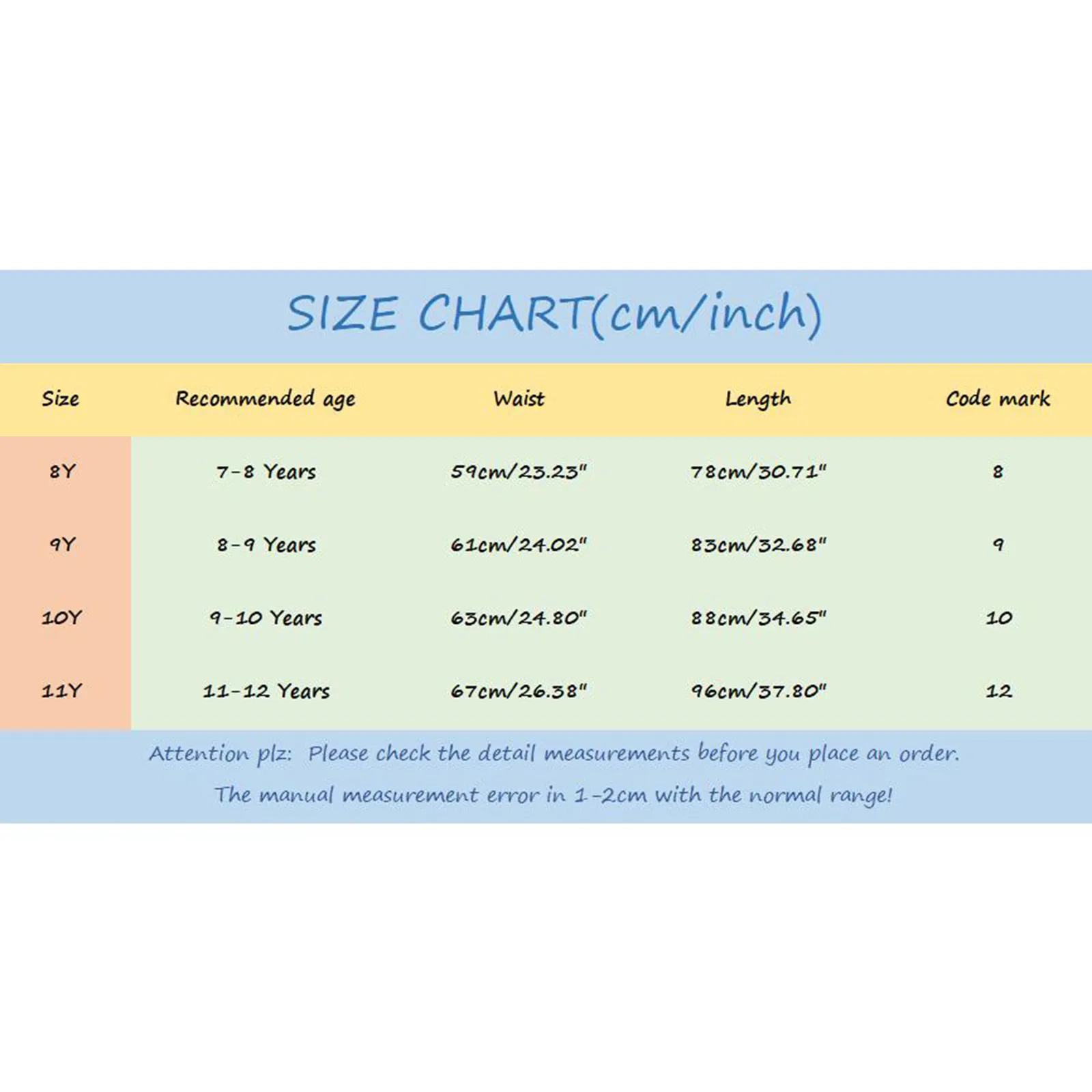 SIZE CHART(cm/inch)

| Size | Recommended age | Waist | Length | Code mark |
|---|---|---|---|---|
| 8Y | 7-8 Years | 59cm/23.23" | 78cm/30.71" | 8 |
| 9Y | 8-9 Years | 61cm/24.02" | 83cm/32.68" | 9 |
| 10Y | 9-10 Years | 63cm/24.80" | 88cm/34.65" | 10 |
| 11Y | 11-12 Years | 67cm/26.38" | 96cm/37.80" | 12 |

Attention plz: Please check the detail measurements before you place an order.

The manual measurement error in 1-2cm with the normal range!